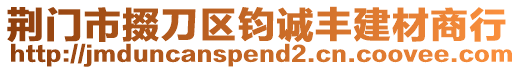 荆门市掇刀区钧诚丰建材商行
http://jmduncanspend2.cn.coovee.com